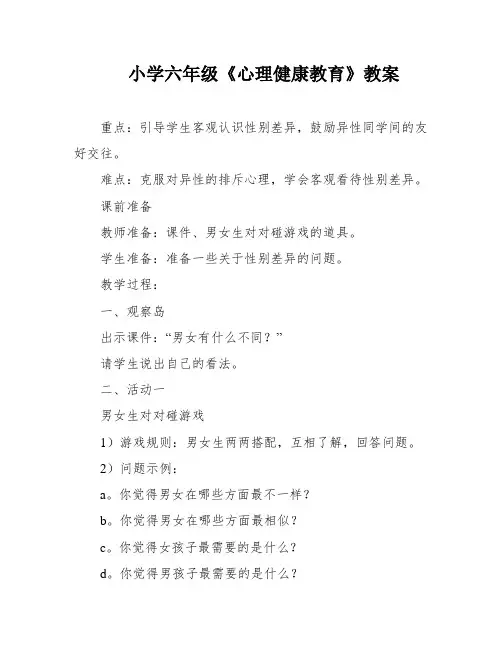 小学六年级《心理健康教育》教案

重点：引导学生客观认识性别差异，鼓励异性同学间的友好交往。

难点：克服对异性的排斥心理，学会客观看待性别差异。

课前准备

教师准备：课件、男女生对对碰游戏的道具。

学生准备：准备一些关于性别差异的问题。

教学过程：

一、观察岛

出示课件：“男女有什么不同？”

请学生说出自己的看法。

二、活动一

男女生对对碰游戏

1）游戏规则：男女生两两搭配，互相了解，回答问题。

2）问题示例：

a。你觉得男女在哪些方面最不一样？

b。你觉得男女在哪些方面最相似？

c。你觉得女孩子最需要的是什么？

d。你觉得男孩子最需要的是什么？